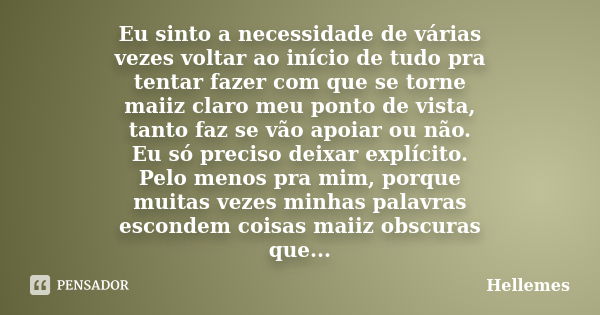 Eu sinto a necessidade de várias vezes voltar ao início de tudo pra tentar fazer com que se torne maiiz claro meu ponto de vista, tanto faz se vão apoiar ou não. Eu só preciso deixar explícito. Pelo menos pra mim, porque muitas vezes minhas palavras escondem coisas maiiz obscuras que...

PENSADOR

Hellemes